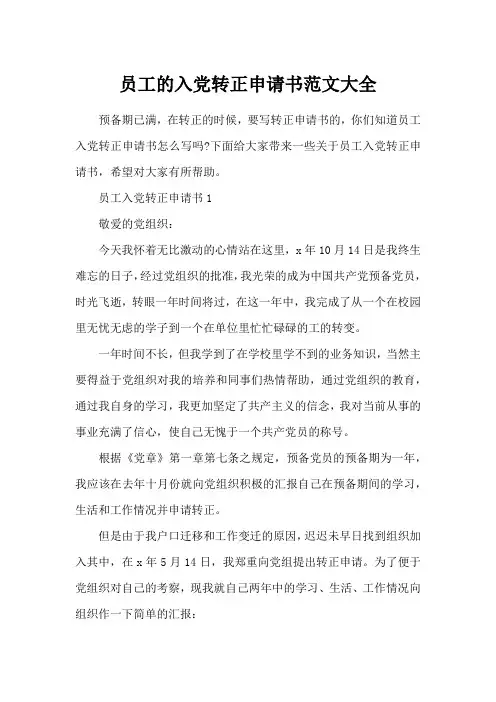 员工的入党转正申请书范文大全

预备期已满，在转正的时候，要写转正申请书的，你们知道员工入党转正申请书怎么写吗?下面给大家带来一些关于员工入党转正申请书，希望对大家有所帮助。

员工入党转正申请书 1

敬爱的党组织：

今天我怀着无比激动的心情站在这里，x 年 10 月 14 日是我终生难忘的日子，经过党组织的批准，我光荣的成为中国共产党预备党员，时光飞逝，转眼一年时间将过，在这一年中，我完成了从一个在校园里无忧无虑的学子到一个在单位里忙忙碌碌的工的转变。

一年时间不长，但我学到了在学校里学不到的业务知识，当然主要得益于党组织对我的培养和同事们热情帮助，通过党组织的教育，通过我自身的学习，我更加坚定了共产主义的信念，我对当前从事的事业充满了信心，使自己无愧于一个共产党员的称号。

根据《党章》第一章第七条之规定，预备党员的预备期为一年，我应该在去年十月份就向党组织积极的汇报自己在预备期间的学习，生活和工作情况并申请转正。

但是由于我户口迁移和工作变迁的原因，迟迟未早日找到组织加入其中，在 x 年 5 月 14 日，我郑重向党组提出转正申请。为了便于党组织对自己的考察，现我就自己两年中的学习、生活、工作情况向组织作一下简单的汇报：